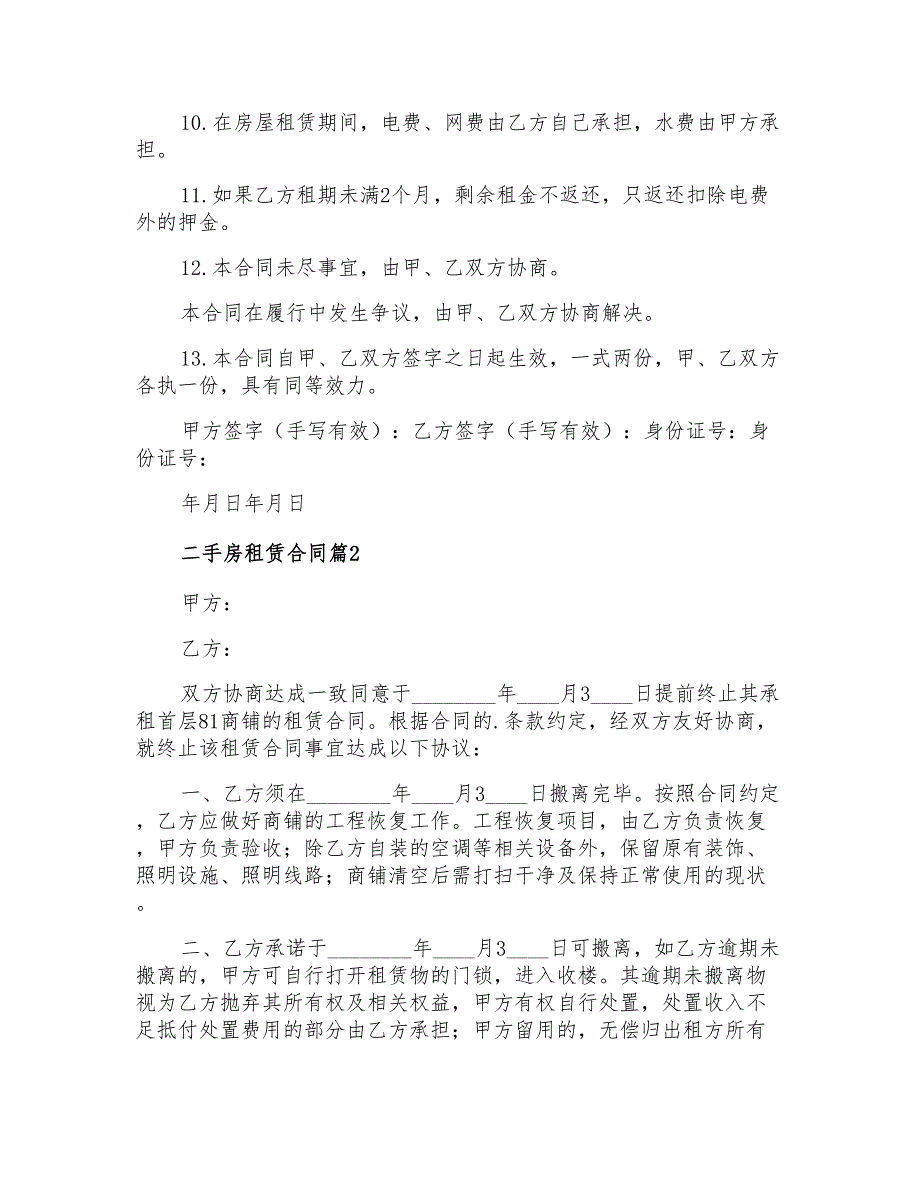 10.在房屋租赁期间，电费、网费由乙方自己承担，水费由甲方承担。

11.如果乙方租期未满2个月，剩余租金不返还，只返还扣除电费外的押金。

12.本合同未尽事宜，由甲、乙双方协商。

本合同在履行中发生争议，由甲、乙双方协商解决。

13.本合同自甲、乙双方签字之日起生效，一式两份，甲、乙双方各执一份，具有同等效力。

甲方签字（手写有效）：乙方签字（手写有效）：身份证号：身份证号：

年月日年月日

二手房租赁合同篇2

甲方：

乙方：

双方协商达成一致同意于________年____月3____日提前终止其承租首层81商铺的租赁合同。根据合同的.条款约定，经双方友好协商，就终止该租赁合同事宜达成以下协议：

一、乙方须在________年____月3____日搬离完毕。按照合同约定，乙方应做好商铺的工程恢复工作。工程恢复项目，由乙方负责恢复，甲方负责验收；除乙方自装的空调等相关设备外，保留原有装饰、照明设施、照明线路；商铺清空后需打扫干净及保持正常使用的现状。

二、乙方承诺于________年____月3____日可搬离，如乙方逾期未搬离的，甲方可自行打开租赁物的门锁，进入收楼。其逾期未搬离物视为乙方抛弃其所有权及相关权益，甲方有权自行处置，处置收入不足抵付处置费用的部分由乙方承担；甲方留用的，无偿归出租方所有